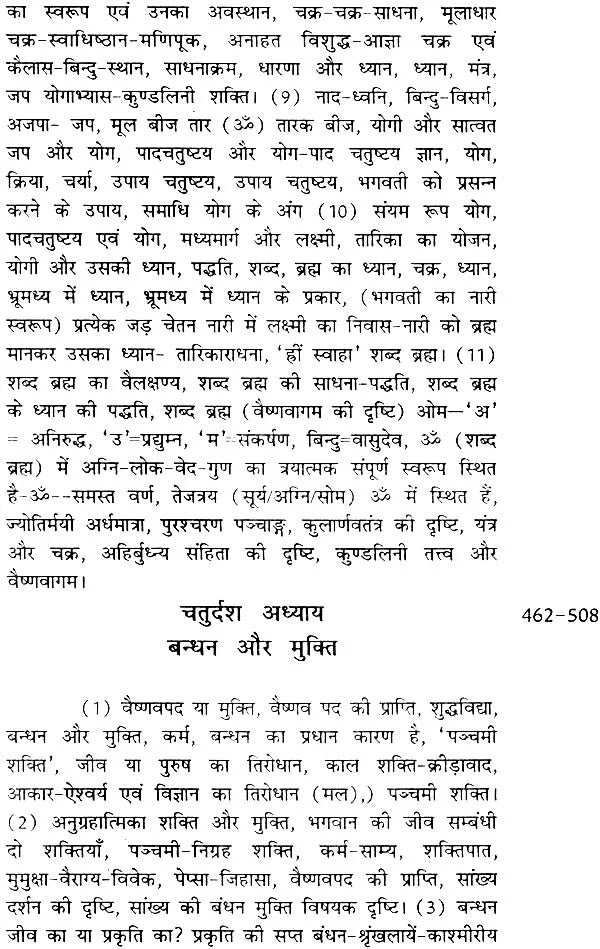 का स्वरूप एवं उनका अवस्थान, चक्र-चक्र-साधना, मूलाधार चक्र-स्वाधिष्ठान-मणिपूक, अनाहत विशुद्ध-आज्ञा चक्र एवं कैलास-बिन्दु-स्थान, साधनाक्रम, धारणा और ध्यान, ध्यान, मंत्र, जप योगाभ्यास-कुण्डलिनी शक्ति। (9) नाद-ध्वनि, बिन्दु-विसर्ग, अजपा- जप, मूल बीज तार (ॐ) तारक बीज, योगी और सात्वत जप और योग, पादचतुष्टय और योग-पाद चतुष्टय ज्ञान, योग, क्रिया, चर्या, उपाय चतुष्टय, उपाय चतुष्टय, भगवती को प्रसन्न करने के उपाय, समाधि योग के अंग (10) संयम रूप योग, पादचतुष्टय एवं योग, मध्यमार्ग और लक्ष्मी, तारिका का योजन, योगी और उसकी ध्यान, पद्धति, शब्द, ब्रह्म का ध्यान, चक्र, ध्यान, भ्रूमध्य में ध्यान, भ्रूमध्य में ध्यान के प्रकार, (भगवती का नारी स्वरूप) प्रत्येक जड़ चेतन नारी में लक्ष्मी का निवास-नारी को ब्रह्म मानकर उसका ध्यान- तारिकाराधना, 'ह्रीं स्वाहा' शब्द ब्रह्म। (11) शब्द ब्रह्म का वैलक्षण्य, शब्द ब्रह्म की साधना-पद्धति, शब्द ब्रह्म के ध्यान की पद्धति, शब्द ब्रह्म (वैष्णवागम की दृष्टि) ओम—'अ' = अनिरुद्ध, 'उ'=प्रद्युम्न, 'म'=संकर्षण, बिन्दु=वासुदेव, ॐ (शब्द ब्रह्म) में अग्नि-लोक-वेद-गुण का त्रयात्मक संपूर्ण स्वरूप स्थित है-ॐ--समस्त वर्ण, तेजत्रय (सूर्य/अग्नि/सोम) ॐ में स्थित हैं, ज्योतिर्मयी अर्धमात्रा, पुरश्चरण पञ्चाङ्ग, कुलार्णवतंत्र की दृष्टि, यंत्र और चक्र, अहिर्बुध्न्य संहिता की दृष्टि, कुण्डलिनी तत्त्व और वैष्णवागम।

चतुर्दश अध्याय
बन्धन और मुक्ति

462-508

(1) वैष्णवपद या मुक्ति, वैष्णव पद की प्राप्ति, शुद्धविद्या, बन्धन और मुक्ति, कर्म, बन्धन का प्रधान कारण है, 'पञ्चमी शक्ति', जीव या पुरुष का तिरोधान, काल शक्ति-क्रीड़ावाद, आकार-ऐश्वर्य एवं विज्ञान का तिरोधान (मल),) पञ्चमी शक्ति। (2) अनुग्रहात्मिका शक्ति और मुक्ति, भगवान की जीव सम्बंधी दो शक्तियाँ, पञ्चमी-निग्रह शक्ति, कर्म-साम्य, शक्तिपात, मुमुक्षा-वैराग्य-विवेक, पेप्सा-जिहासा, वैष्णवपद की प्राप्ति, सांख्य दर्शन की दृष्टि, सांख्य की बंधन मुक्ति विषयक दृष्टि। (3) बन्धन जीव का या प्रकृति का? प्रकृति की सप्त बंधन-श्रृंखलायें-काश्मीरीय